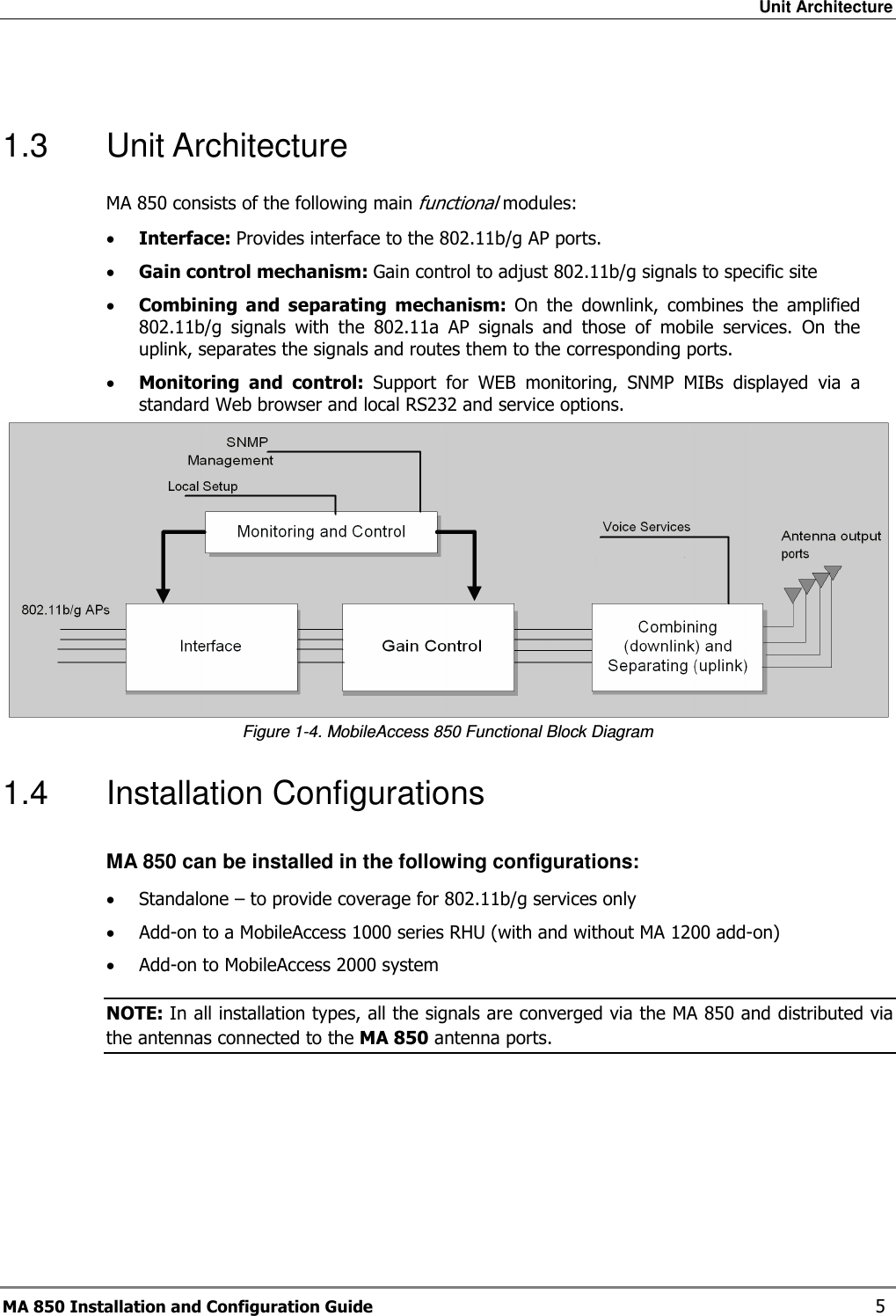 Unit Architecture

1.3 Unit Architecture

MA 850 consists of the following main functional modules:

• Interface: Provides interface to the 802.11b/g AP ports.

• Gain control mechanism: Gain control to adjust 802.11b/g signals to specific site

• Combining and separating mechanism: On the downlink, combines the amplified 802.11b/g signals with the 802.11a AP signals and those of mobile services. On the uplink, separates the signals and routes them to the corresponding ports.

• Monitoring and control: Support for WEB monitoring, SNMP MIBs displayed via a standard Web browser and local RS232 and service options.

SNMP Management
Local Setup
Monitoring and Control
Voice Services
Antenna output ports
802.11b/g APs
Interface
Gain Control
Combining (downlink) and Separating (uplink)

Figure 1-4. MobileAccess 850 Functional Block Diagram

1.4 Installation Configurations

MA 850 can be installed in the following configurations:

• Standalone – to provide coverage for 802.11b/g services only

• Add-on to a MobileAccess 1000 series RHU (with and without MA 1200 add-on)

• Add-on to MobileAccess 2000 system

NOTE: In all installation types, all the signals are converged via the MA 850 and distributed via the antennas connected to the MA 850 antenna ports.

MA 850 Installation and Configuration Guide 5